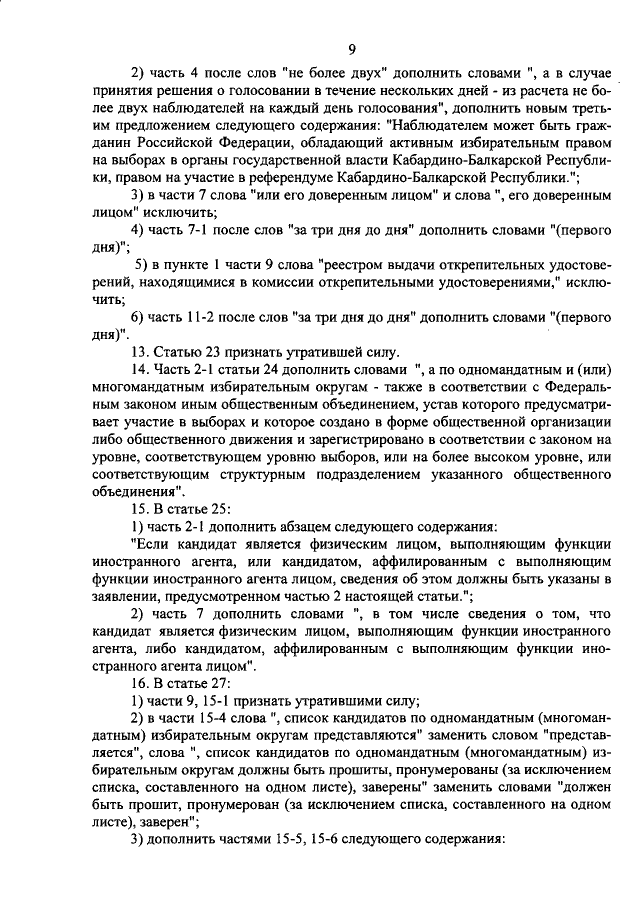 9

2) часть 4 после слов "не более двух" дополнить словами ", а в случае принятия решения о голосовании в течение нескольких дней - из расчета не более двух наблюдателей на каждый день голосования", дополнить новым третьим предложением следующего содержания: "Наблюдателем может быть гражданин Российской Федерации, обладающий активным избирательным правом на выборах в органы государственной власти Кабардино-Балкарской Республики, правом на участие в референдуме Кабардино-Балкарской Республики.";

3) в части 7 слова "или его доверенным лицом" и слова ", его доверенным лицом" исключить;

4) часть 7-1 после слов "за три дня до дня" дополнить словами "(первого дня)";

5) в пункте 1 части 9 слова "реестром выдачи открепительных удостоверений, находящимися в комиссии открепительными удостоверениями," исключить;

6) часть 11-2 после слов "за три дня до дня" дополнить словами "(первого дня)".

13. Статью 23 признать утратившей силу.

14. Часть 2-1 статьи 24 дополнить словами ", а по одномандатным и (или) многомандатным избирательным округам - также в соответствии с Федеральным законом иным общественным объединением, устав которого предусматривает участие в выборах и которое создано в форме общественной организации либо общественного движения и зарегистрировано в соответствии с законом на уровне, соответствующем уровню выборов, или на более высоком уровне, или соответствующим структурным подразделением указанного общественного объединения".

15. В статье 25:

1) часть 2-1 дополнить абзацем следующего содержания:

"Если кандидат является физическим лицом, выполняющим функции иностранного агента, или кандидатом, аффилированным с выполняющим функции иностранного агента лицом, сведения об этом должны быть указаны в заявлении, предусмотренном частью 2 настоящей статьи.";

2) часть 7 дополнить словами ", в том числе сведения о том, что кандидат является физическим лицом, выполняющим функции иностранного агента, либо кандидатом, аффилированным с выполняющим функции иностранного агента лицом".

16. В статье 27:

1) части 9, 15-1 признать утратившими силу;

2) в части 15-4 слова ", список кандидатов по одномандатным (многомандатным) избирательным округам представляются" заменить словом "представляется", слова ", список кандидатов по одномандатным (многомандатным) избирательным округам должны быть прошиты, пронумерованы (за исключением списка, составленного на одном листе), заверены" заменить словами "должен быть прошит, пронумерован (за исключением списка, составленного на одном листе), заверен";

3) дополнить частями 15-5, 15-6 следующего содержания: